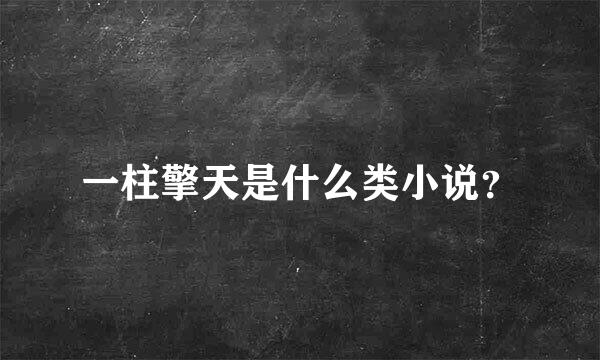 一柱擎天是什么类小说？